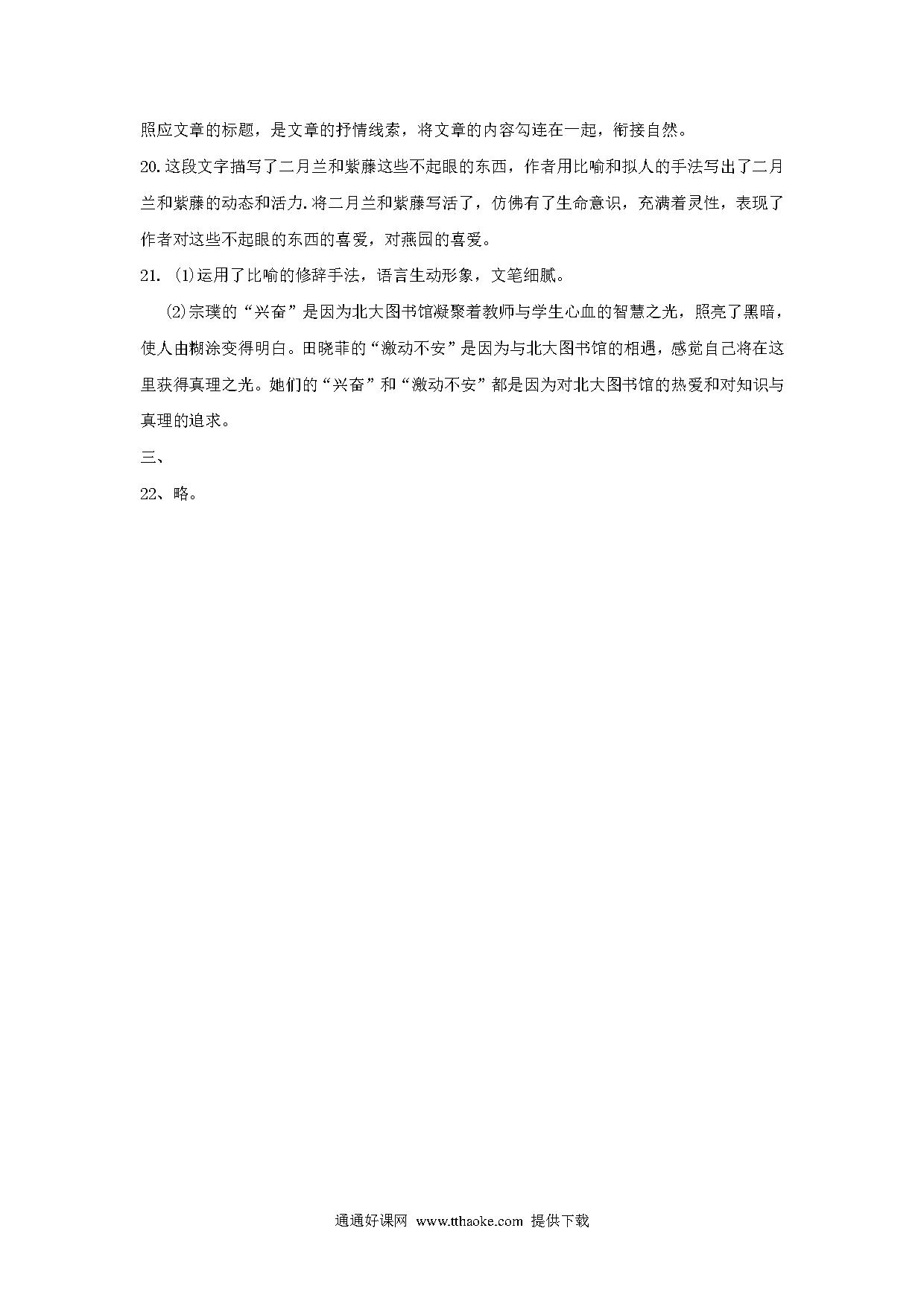 照应文章的标题，是文章的抒情线索，将文章的内容勾连在一起，衔接自然。

20.这段文字描写了二月兰和紫藤这些不起眼的东西，作者用比喻和拟人的手法写出了二月兰和紫藤的动态和活力.将二月兰和紫藤写活了，仿佛有了生命意识，充满着灵性，表现了作者对这些不起眼的东西的喜爱，对燕园的喜爱。

21. ⑴运用了比喻的修辞手法，语言生动形象，文笔细腻。

⑵宗璞的“兴奋”是因为北大图书馆凝聚着教师与学生心血的智慧之光，照亮了黑暗，使人由糊涂变得明白。田晓菲的“激动不安”是因为与北大图书馆的相遇，感觉自己将在这里获得真理之光。她们的“兴奋”和“激动不安”都是因为对北大图书馆的热爱和对知识与真理的追求。

三、

22、略。

通通好课网 www.tthaoke.com 提供下载